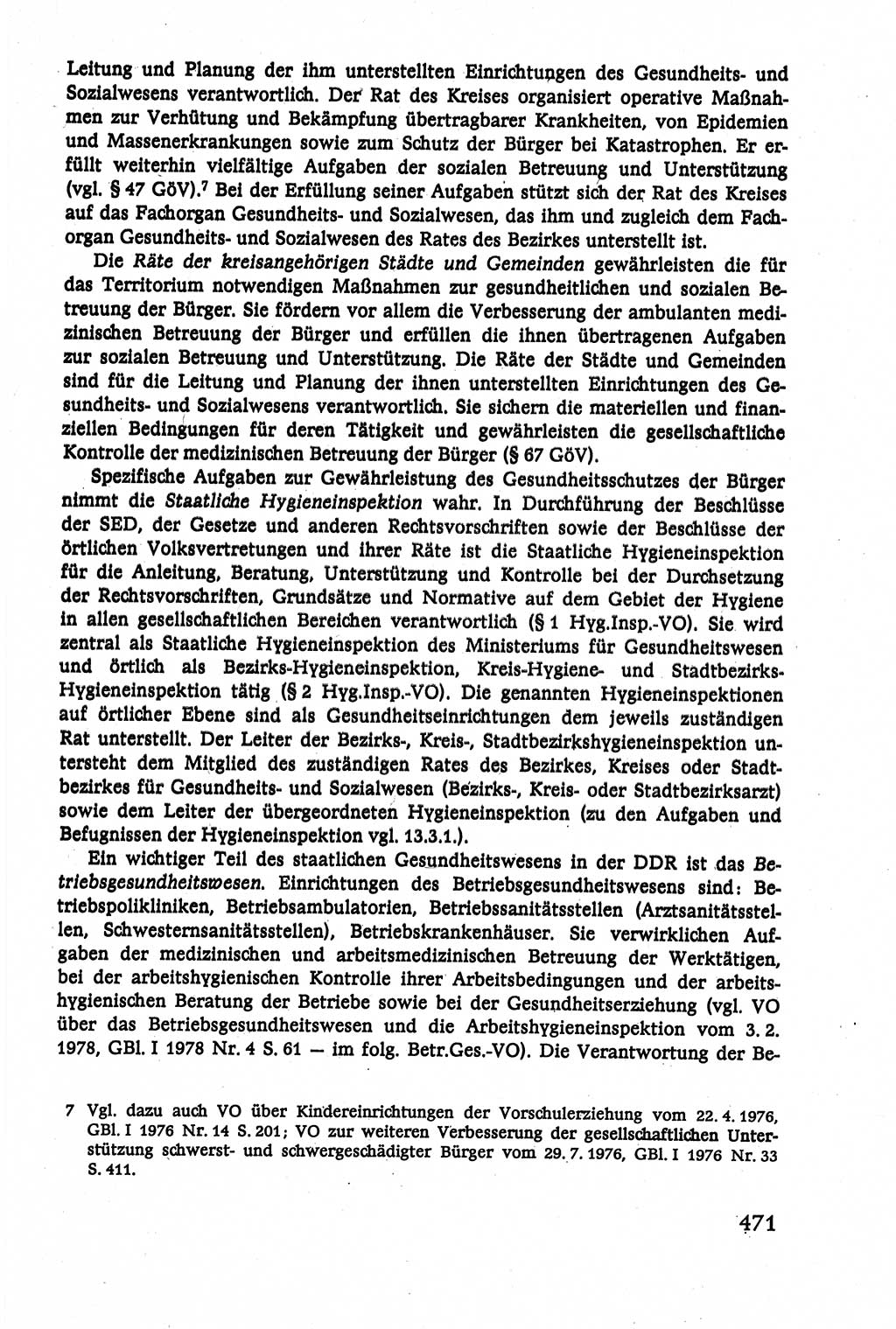 Leitung und Planung der ihm unterstellten Einrichtungen des Gesundheits- und Sozialwesens verantwortlich. Der Rat des Kreises organisiert operative Maßnahmen zur Verhütung und Bekämpfung übertragbarer Krankheiten, von Epidemien und Massenerkrankungen sowie zum Schutz der Bürger bei Katastrophen. Er erfüllt weiterhin vielfältige Aufgaben der sozialen Betreuung und Unterstützung (vgl. § 47 GöV).$^7$ Bei der Erfüllung seiner Aufgaben stützt sich der Rat des Kreises auf das Fachorgan Gesundheits- und Sozialwesen, das ihm und zugleich dem Fachorgan Gesundheits- und Sozialwesen des Rates des Bezirkes unterstellt ist.

Die Räte der kreisangehörigen Städte und Gemeinden gewährleisten die für das Territorium notwendigen Maßnahmen zur gesundheitlichen und sozialen Betreuung der Bürger. Sie fördern vor allem die Verbesserung der ambulanten medizinischen Betreuung der Bürger und erfüllen die ihnen übertragenen Aufgaben zur sozialen Betreuung und Unterstützung. Die Räte der Städte und Gemeinden sind für die Leitung und Planung der ihnen unterstellten Einrichtungen des Gesundheits- und Sozialwesens verantwortlich. Sie sichern die materiellen und finanziellen Bedingungen für deren Tätigkeit und gewährleisten die gesellschaftliche Kontrolle der medizinischen Betreuung der Bürger (§ 67 GöV).

Spezifische Aufgaben zur Gewährleistung des Gesundheitsschutzes der Bürger nimmt die Staatliche Hygieneinspektion wahr. In Durchführung der Beschlüsse der SED, der Gesetze und anderen Rechtsvorschriften sowie der Beschlüsse der örtlichen Volksvertretungen und ihrer Räte ist die Staatliche Hygieneinspektion für die Anleitung, Beratung, Unterstützung und Kontrolle bei der Durchsetzung der Rechtsvorschriften, Grundsätze und Normative auf dem Gebiet der Hygiene in allen gesellschaftlichen Bereichen verantwortlich (§ 1 Hyg.Insp.-VO). Sie wird zentral als Staatliche Hygieneinspektion des Ministeriums für Gesundheitswesen und örtlich als Bezirks-Hygieneinspektion, Kreis-Hygiene- und Stadtbezirks-Hygieneinspektion tätig (§ 2 Hyg.Insp.-VO). Die genannten Hygieneinspektionen auf örtlicher Ebene sind als Gesundheitseinrichtungen dem jeweils zuständigen Rat unterstellt. Der Leiter der Bezirks-, Kreis-, Stadtbezirkshygieneinspektion untersteht dem Mitglied des zuständigen Rates des Bezirkes, Kreises oder Stadtbezirkes für Gesundheits- und Sozialwesen (Bezirks-, Kreis- oder Stadtbezirksarzt) sowie dem Leiter der übergeordneten Hygieneinspektion (zu den Aufgaben und Befugnissen der Hygieneinspektion vgl. 13.3.1.).

Ein wichtiger Teil des staatlichen Gesundheitswesens in der DDR ist das Betriebsgesundheitswesen. Einrichtungen des Betriebsgesundheitswesens sind: Betriebspolikliniken, Betriebsambulatorien, Betriebssanitätsstellen (Arztsanitätsstellen, Schwesternsanitätsstellen), Betriebskrankenhäuser. Sie verwirklichen Aufgaben der medizinischen und arbeitsmedizinischen Betreuung der Werktätigen, bei der arbeitshygienischen Kontrolle ihrer Arbeitsbedingungen und der arbeitshygienischen Beratung der Betriebe sowie bei der Gesundheitserziehung (vgl. VO über das Betriebsgesundheitswesen und die Arbeitshygieneinspektion vom 3. 2. 1978, GBl. I 1978 Nr. 4 S. 61 — im folg. Betr.Ges.-VO). Die Verantwortung der Be-

7 Vgl. dazu auch VO über Kindereinrichtungen der Vorschulerziehung vom 22. 4. 1976, GBl. I 1976 Nr. 14 S. 201; VO zur weiteren Verbesserung der gesellschaftlichen Unterstützung schwerst- und schwergeschädigter Bürger vom 29. 7. 1976, GBl. I 1976 Nr. 33 S. 411.

471